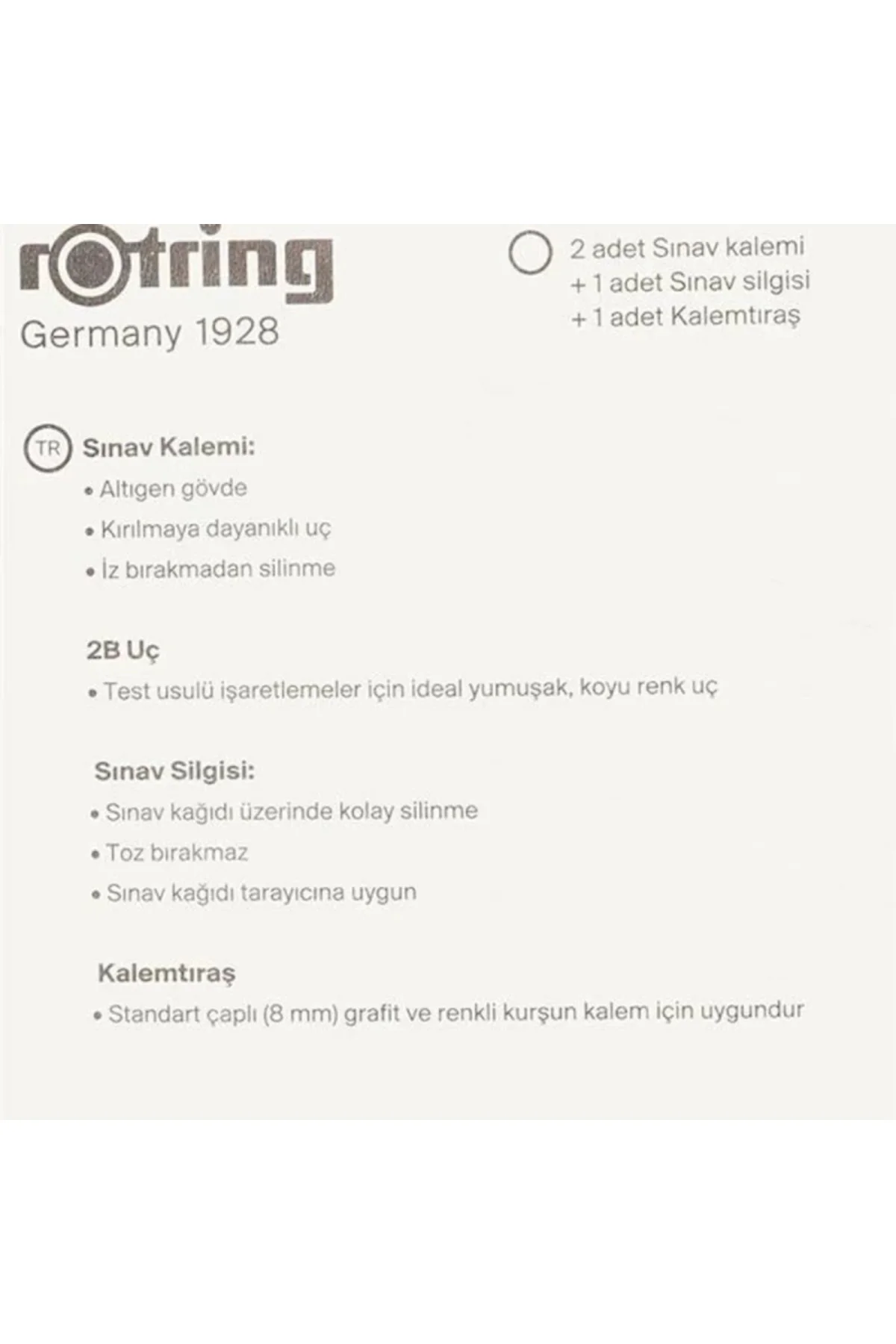 rotring
Germany 1928

2 adet Sınav kalemi
+ 1 adet Sınav silgisi
+ 1 adet Kalemtıraş

TR Sınav Kalemi:
• Altıgen gövde
• Kırılmaya dayanıklı uç
• İz bırakmadan silinme

2B Uç
• Test usulü işaretlemeler için ideal yumuşak, koyu renk uç

Sınav Silgisi:
• Sınav kağıdı üzerinde kolay silinme
• Toz bırakmaz
• Sınav kağıdı tarayıcına uygun

Kalemtıraş
• Standart çaplı (8 mm) grafit ve renkli kurşun kalem için uygundur